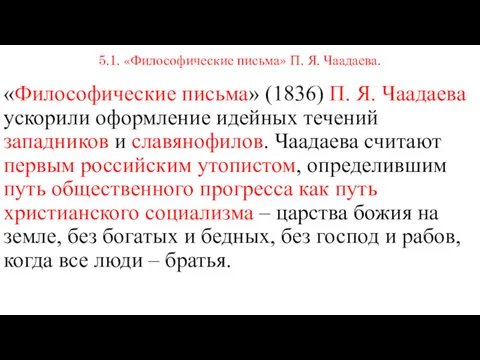 5.1. «Философические письма» П. Я. Чаадаева.

«Философические письма» (1836) П. Я. Чаадаева ускорили оформление идейных течений западников и славянофилов. Чаадаева считают первым российским утопистом, определившим путь общественного прогресса как путь христианского социализма – царства божия на земле, без богатых и бедных, без господ и рабов, когда все люди – братья.